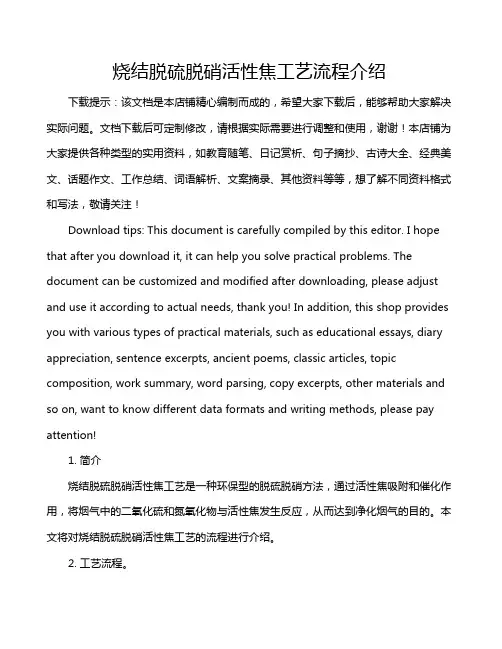 烧结脱硫脱硝活性焦工艺流程介绍

下载提示：该文档是本店铺精心编制而成的，希望大家下载后，能够帮助大家解决实际问题。文档下载后可定制修改，请根据实际需要进行调整和使用，谢谢！本店铺为大家提供各种类型的实用资料，如教育随笔、日记赏析、句子摘抄、古诗大全、经典美文、话题作文、工作总结、词语解析、文案摘录、其他资料等等，想了解不同资料格式和写法，敬请关注！

Download tips: This document is carefully compiled by this editor. I hope that after you download it, it can help you solve practical problems. The document can be customized and modified after downloading, please adjust and use it according to actual needs, thank you! In addition, this shop provides you with various types of practical materials, such as educational essays, diary appreciation, sentence excerpts, ancient poems, classic articles, topic composition, work summary, word parsing, copy excerpts, other materials and so on, want to know different data formats and writing methods, please pay attention!

1. 简介

烧结脱硫脱硝活性焦工艺是一种环保型的脱硫脱硝方法，通过活性焦吸附和催化作用，将烟气中的二氧化硫和氮氧化物与活性焦发生反应，从而达到净化烟气的目的。本文将对烧结脱硫脱硝活性焦工艺的流程进行介绍。

2. 工艺流程。